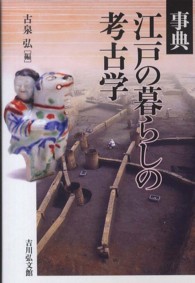 事典
江戸の暮らしの考古学

古泉 弘[編]

吉川弘文館